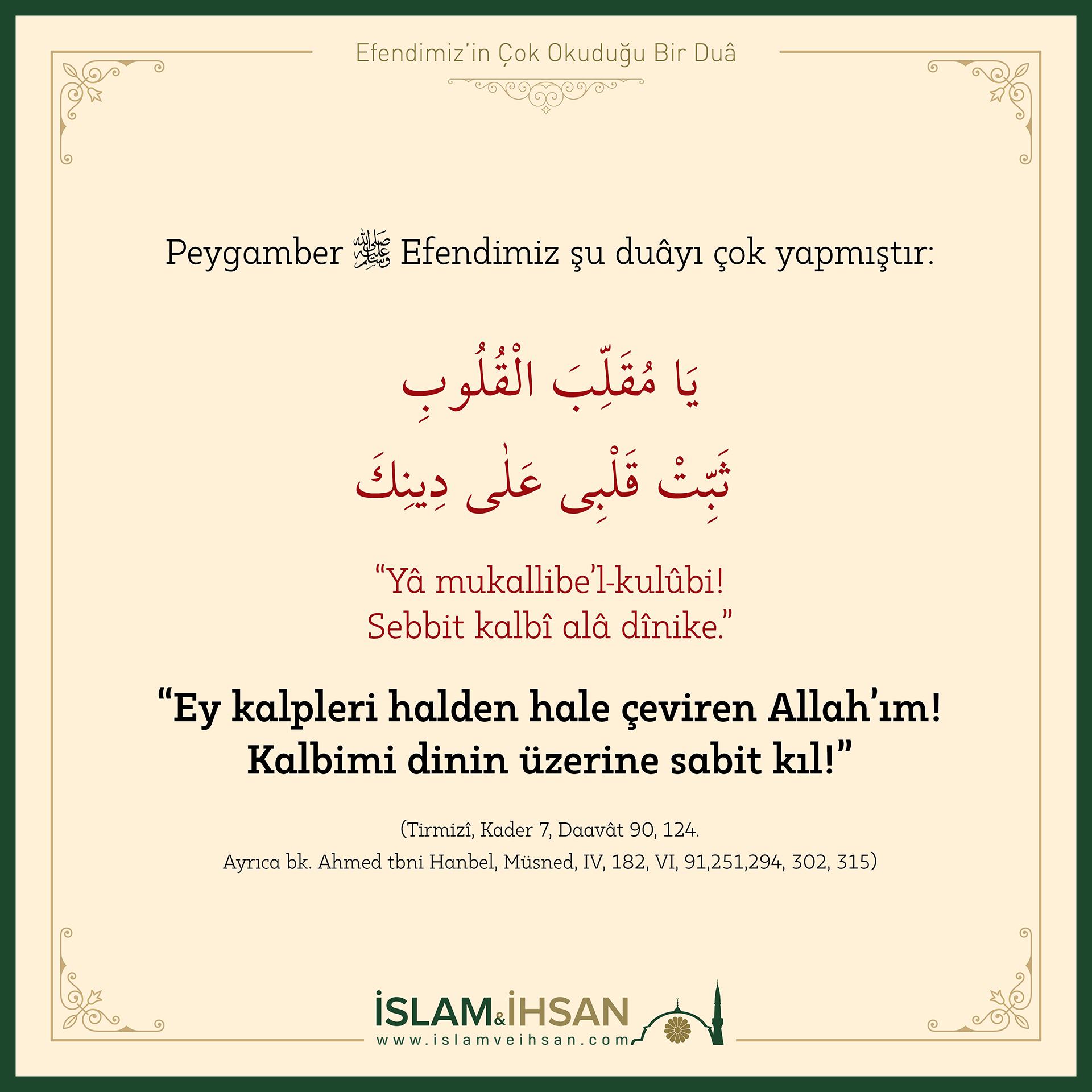 Efendimiz'in Çok Okuduğu Bir Duâ

Peygamber ﷺ Efendimiz şu duâyı çok yapmıştır:

يَا مُقَلِّبَ الْقُلُوبِ
ثَبِّتْ قَلْبِى عَلٰى دِينِكَ

"Yâ mukallibe'l-kulûbi!
Sebbit kalbî alâ dînike."

"Ey kalpleri halden hale çeviren Allah'ım!
Kalbimi dinin üzerine sabit kıl!"

(Tirmizî, Kader 7, Daavât 90, 124.
Ayrıca bk. Ahmed tbni Hanbel, Müsned, IV, 182, VI, 91,251,294, 302, 315)

İSLAM&İHSAN
www.islamveihsan.com